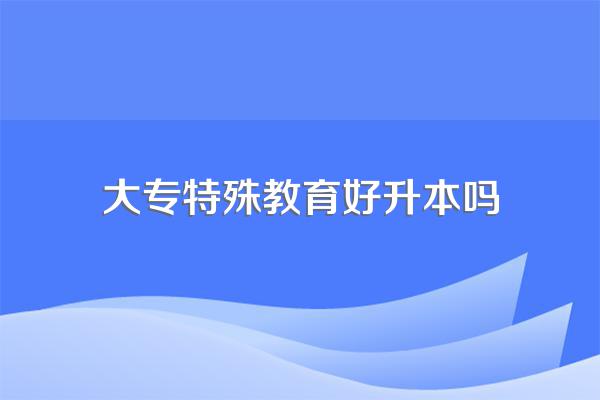 大专特殊教育好升本吗